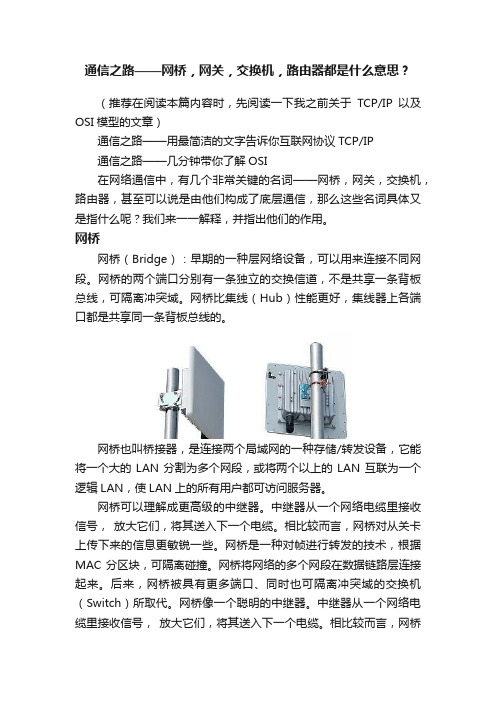 通信之路——网桥，网关，交换机，路由器都是什么意思？

（推荐在阅读本篇内容时，先阅读一下我之前关于 TCP/IP 以及 OSI 模型的文章）

通信之路——用最简洁的文字告诉你互联网协议 TCP/IP

通信之路——几分钟带你了解 OSI

在网络通信中，有几个非常关键的名词——网桥，网关，交换机，路由器，甚至可以说是由他们构成了底层通信，那么这些名词具体又是指什么呢？我们来一一解释，并指出他们的作用。

网桥

网桥（Bridge）：早期的一种层网络设备，可以用来连接不同网段。网桥的两个端口分别有一条独立的交换信道，不是共享一条背板总线，可隔离冲突域。网桥比集线（Hub）性能更好，集线器上各端口都是共享同一条背板总线的。

网桥也叫桥接器，是连接两个局域网的一种存储/转发设备，它能将一个大的 LAN 分割为多个网段，或将两个以上的 LAN 互联为一个逻辑 LAN，使 LAN 上的所有用户都可访问服务器。

网桥可以理解成更高级的中继器。中继器从一个网络电缆里接收信号， 放大它们，将其送入下一个电缆。相比较而言，网桥对从关卡上传下来的信息更敏锐一些。网桥是一种对帧进行转发的技术，根据 MAC 分区块，可隔离碰撞。网桥将网络的多个网段在数据链路层连接起来。后来，网桥被具有更多端口、同时也可隔离冲突域的交换机（Switch）所取代。网桥像一个聪明的中继器。中继器从一个网络电缆里接收信号， 放大它们，将其送入下一个电缆。相比较而言，网桥